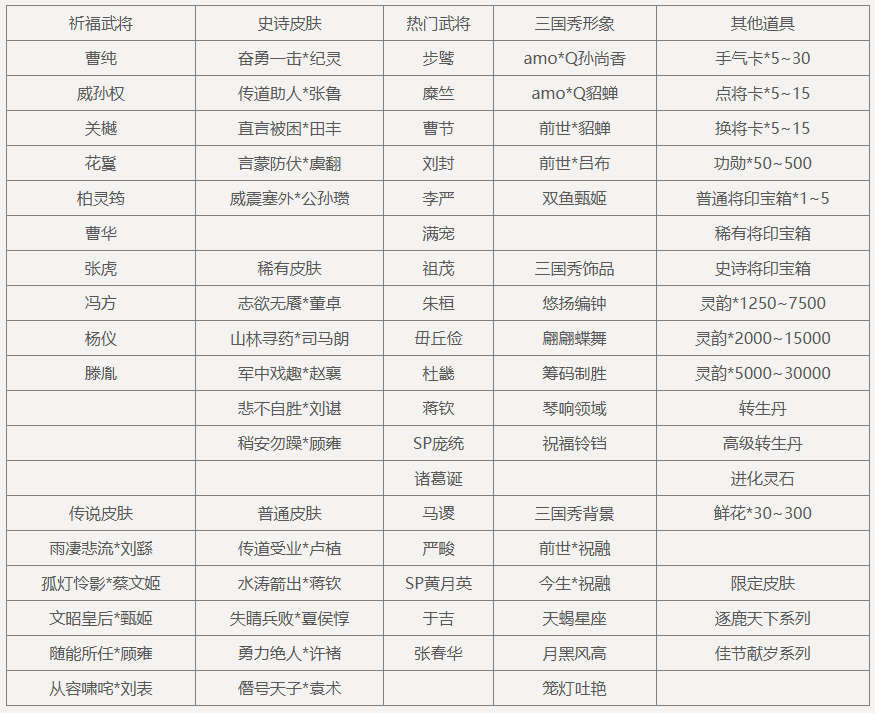 | 祈福武将 | 史诗皮肤 | 热门武将 | 三国秀形象 | 其他道具 |
|---|---|---|---|---|
| 曹纯 | 奋勇一击*纪灵 | 步骘 | amo*Q孙尚香 | 手气卡*5~30 |
| 威孙权 | 传道助人*张鲁 | 糜竺 | amo*Q貂蝉 | 点将卡*5~15 |
| 关樾 | 直言被困*田丰 | 曹节 | 前世*貂蝉 | 换将卡*5~15 |
| 花鬘 | 言蒙防伏*虞翻 | 刘封 | 前世*吕布 | 功勋*50~500 |
| 柏灵筠 | 威震塞外*公孙瓒 | 李严 | 双鱼甄姬 | 普通将印宝箱*1~5 |
| 曹华 |  | 满宠 |  | 稀有将印宝箱 |
| 张虎 | 稀有皮肤 | 祖茂 | 三国秀饰品 | 史诗将印宝箱 |
| 冯方 | 志欲无餍*董卓 | 朱桓 | 悠扬编钟 | 灵韵*1250~7500 |
| 杨仪 | 山林寻药*司马朗 | 毌丘俭 | 翩翩蝶舞 | 灵韵*2000~15000 |
| 滕胤 | 军中戏趣*赵襄 | 杜畿 | 筹码制胜 | 灵韵*5000~30000 |
|  | 悲不自胜*刘谌 | 蒋钦 | 琴响领域 | 转生丹 |
|  | 稍安勿躁*顾雍 | SP庞统 | 祝福铃铛 | 高级转生丹 |
|  |  | 诸葛诞 |  | 进化灵石 |
| 传说皮肤 | 普通皮肤 | 马谡 | 三国秀背景 | 鲜花*30~300 |
| 雨凄悲流*刘繇 | 传道受业*卢植 | 严畯 | 前世*祝融 |  |
| 孤灯怜影*蔡文姬 | 水涛箭出*蒋钦 | SP黄月英 | 今生*祝融 | 限定皮肤 |
| 文昭皇后*甄姬 | 失睛兵败*夏侯惇 | 于吉 | 天蝎星座 | 逐鹿天下系列 |
| 随能所任*顾雍 | 勇力绝人*许褚 | 张春华 | 月黑风高 | 佳节献岁系列 |
| 从容啸咤*刘表 | 僭号天子*袁术 |  | 笼灯吐艳 |  |